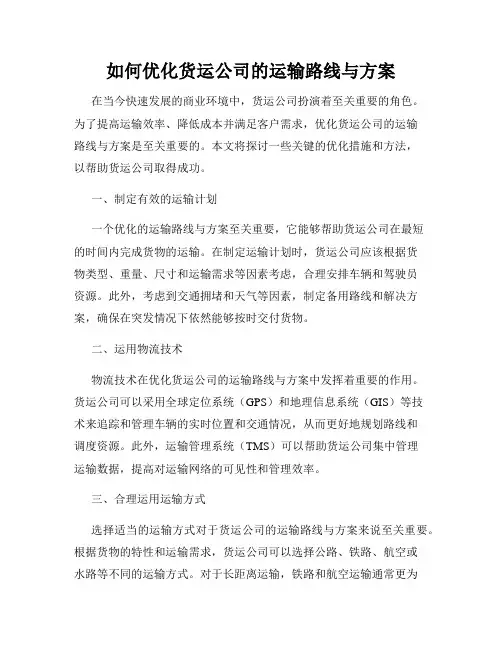 如何优化货运公司的运输路线与方案

在当今快速发展的商业环境中，货运公司扮演着至关重要的角色。为了提高运输效率、降低成本并满足客户需求，优化货运公司的运输路线与方案是至关重要的。本文将探讨一些关键的优化措施和方法，以帮助货运公司取得成功。

一、制定有效的运输计划

一个优化的运输路线与方案至关重要，它能够帮助货运公司在最短的时间内完成货物的运输。在制定运输计划时，货运公司应该根据货物类型、重量、尺寸和运输需求等因素考虑，合理安排车辆和驾驶员资源。此外，考虑到交通拥堵和天气等因素，制定备用路线和解决方案，确保在突发情况下依然能够按时交付货物。

二、运用物流技术

物流技术在优化货运公司的运输路线与方案中发挥着重要的作用。货运公司可以采用全球定位系统（GPS）和地理信息系统（GIS）等技术来追踪和管理车辆的实时位置和交通情况，从而更好地规划路线和调度资源。此外，运输管理系统（TMS）可以帮助货运公司集中管理运输数据，提高对运输网络的可见性和管理效率。

三、合理运用运输方式

选择适当的运输方式对于货运公司的运输路线与方案来说至关重要。根据货物的特性和运输需求，货运公司可以选择公路、铁路、航空或水路等不同的运输方式。对于长距离运输，铁路和航空运输通常更为